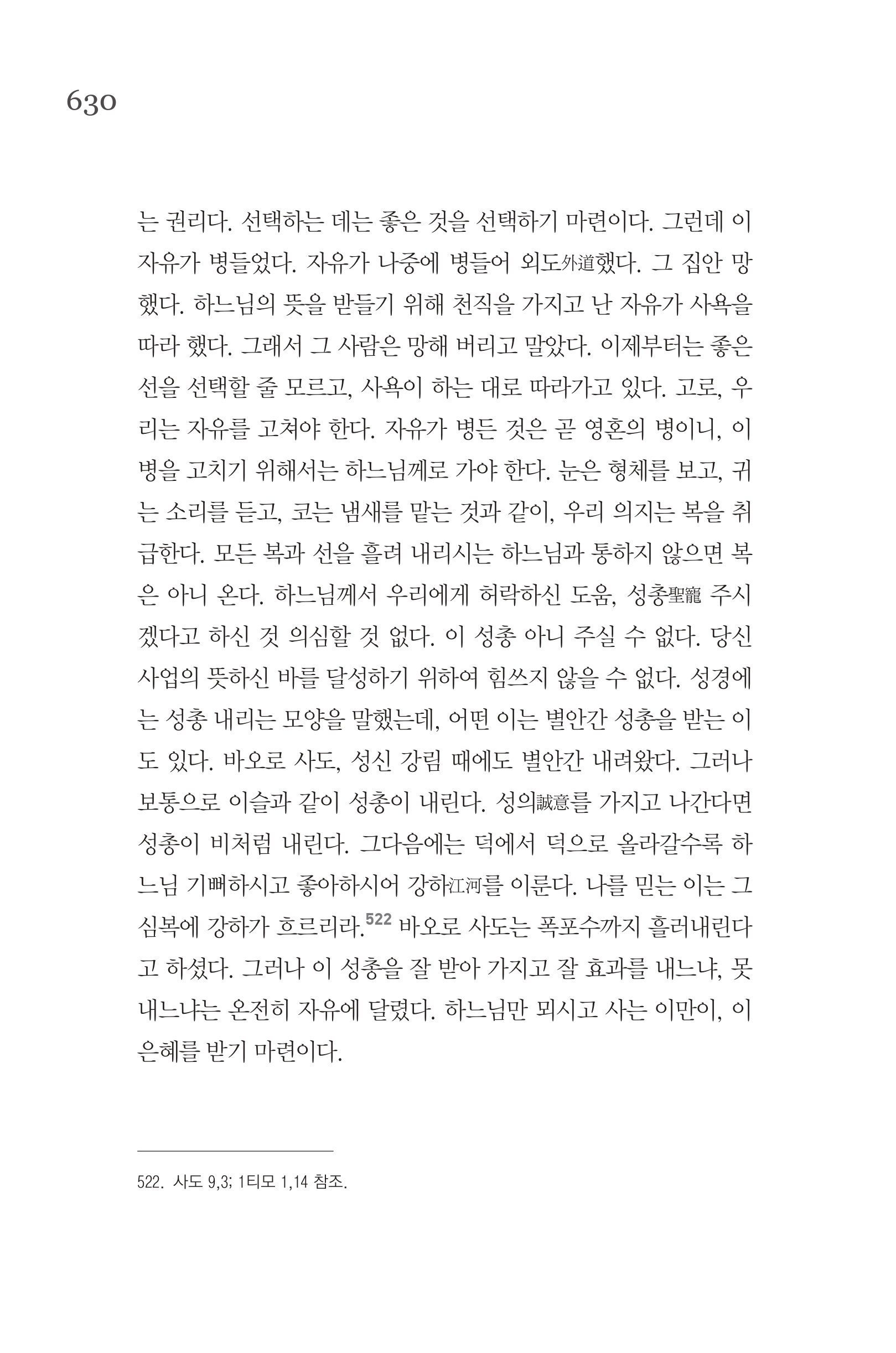 630

는 권리다. 선택하는 데는 좋은 것을 선택하기 마련이다. 그런데 이 자유가 병들었다. 자유가 나중에 병들어 외도外道했다. 그 집안 망했다. 하느님의 뜻을 받들기 위해 천직을 가지고 난 자유가 사욕을 따라 했다. 그래서 그 사람은 망해 버리고 말았다. 이제부터는 좋은 선을 선택할 줄 모르고, 사욕이 하는 대로 따라가고 있다. 고로, 우리는 자유를 고쳐야 한다. 자유가 병든 것은 곧 영혼의 병이니, 이 병을 고치기 위해서는 하느님께로 가야 한다. 눈은 형체를 보고, 귀는 소리를 듣고, 코는 냄새를 맡는 것과 같이, 우리 의지는 복을 취급한다. 모든 복과 선을 흘려 내리시는 하느님과 통하지 않으면 복은 아니 온다. 하느님께서 우리에게 허락하신 도움, 성총聖寵 주시겠다고 하신 것 의심할 것 없다. 이 성총 아니 주실 수 없다. 당신 사업의 뜻하신 바를 달성하기 위하여 힘쓰지 않을 수 없다. 성경에는 성총 내리는 모양을 말했는데, 어떤 이는 별안간 성총을 받는 이도 있다. 바오로 사도, 성신 강림 때에도 별안간 내려왔다. 그러나 보통으로 이슬과 같이 성총이 내린다. 성의誠意를 가지고 나간다면 성총이 비처럼 내린다. 그다음에는 덕에서 덕으로 올라갈수록 하느님 기뻐하시고 좋아하시어 강하江河를 이룬다. 나를 믿는 이는 그 심복에 강하가 흐르리라.$^{522}$ 바오로 사도는 폭포수까지 흘러내린다고 하셨다. 그러나 이 성총을 잘 받아 가지고 잘 효과를 내느냐, 못 내느냐는 온전히 자유에 달렸다. 하느님만 뫼시고 사는 이만이, 이 은혜를 받기 마련이다.

522. 사도 9,3; 1티모 1,14 참조.